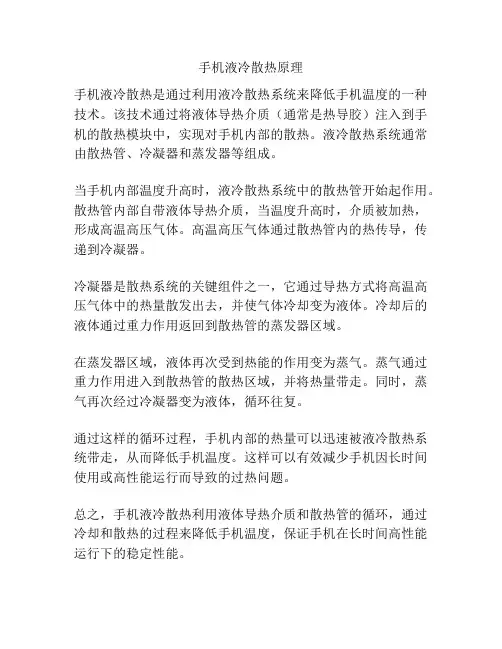 手机液冷散热原理

手机液冷散热是通过利用液冷散热系统来降低手机温度的一种技术。该技术通过将液体导热介质（通常是热导胶）注入到手机的散热模块中，实现对手机内部的散热。液冷散热系统通常由散热管、冷凝器和蒸发器等组成。

当手机内部温度升高时，液冷散热系统中的散热管开始起作用。散热管内部自带液体导热介质，当温度升高时，介质被加热，形成高温高压气体。高温高压气体通过散热管内的热传导，传递到冷凝器。

冷凝器是散热系统的关键组件之一，它通过导热方式将高温高压气体中的热量散发出去，并使气体冷却变为液体。冷却后的液体通过重力作用返回到散热管的蒸发器区域。

在蒸发器区域，液体再次受到热能的作用变为蒸气。蒸气通过重力作用进入到散热管的散热区域，并将热量带走。同时，蒸气再次经过冷凝器变为液体，循环往复。

通过这样的循环过程，手机内部的热量可以迅速被液冷散热系统带走，从而降低手机温度。这样可以有效减少手机因长时间使用或高性能运行而导致的过热问题。

总之，手机液冷散热利用液体导热介质和散热管的循环，通过冷却和散热的过程来降低手机温度，保证手机在长时间高性能运行下的稳定性能。